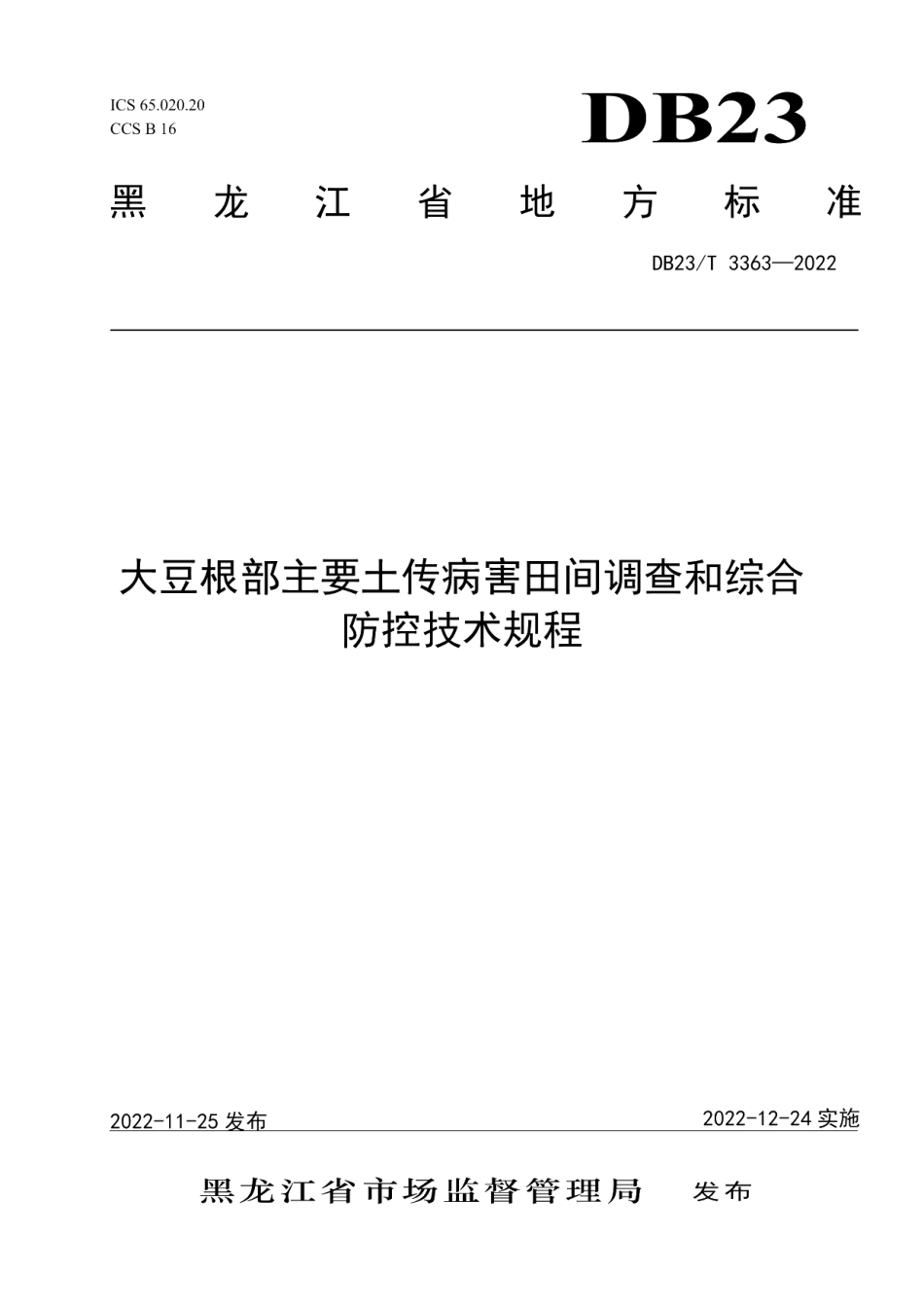 ICS 65.020.20
CCS B 16

DB23

黑龙江省地方标准

DB23/T 3363—2022

大豆根部主要土传病害田间调查和综合防控技术规程

2022-11-25 发布

2022-12-24 实施

黑龙江省市场监督管理局 发布